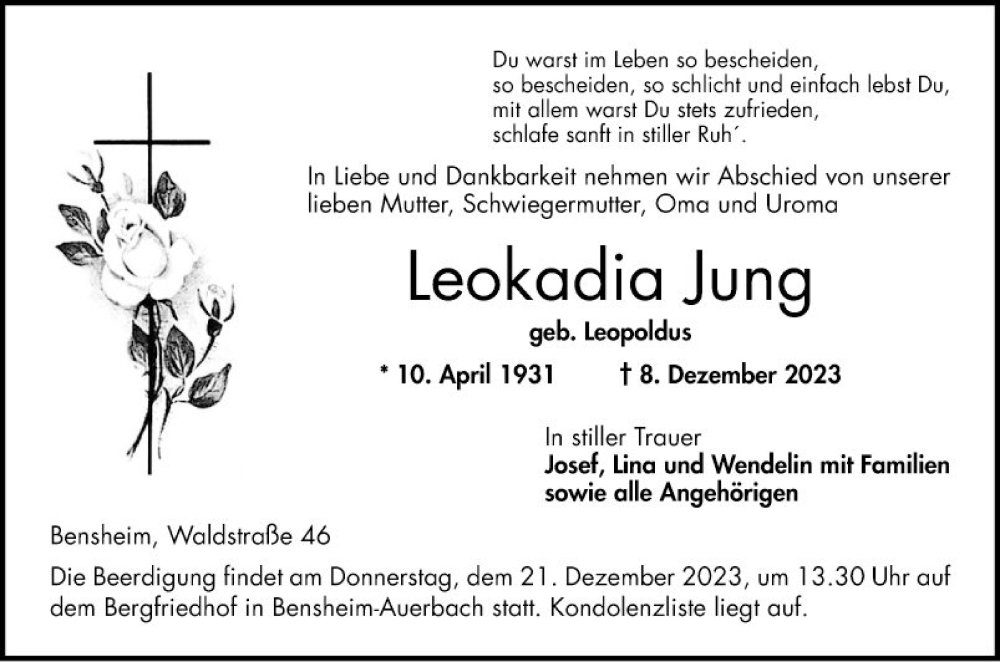 Du warst im Leben so bescheiden,
so bescheiden, so schlicht und einfach lebst Du,
mit allem warst Du stets zufrieden,
schlafe sanft in stiller Ruh´.

In Liebe und Dankbarkeit nehmen wir Abschied von unserer lieben Mutter, Schwiegermutter, Oma und Uroma

Leokadia Jung

geb. Leopoldus

* 10. April 1931 † 8. Dezember 2023

In stiller Trauer
Josef, Lina und Wendelin mit Familien
sowie alle Angehörigen

Bensheim, Waldstraße 46

Die Beerdigung findet am Donnerstag, dem 21. Dezember 2023, um 13.30 Uhr auf dem Bergfriedhof in Bensheim-Auerbach statt. Kondolenzliste liegt auf.